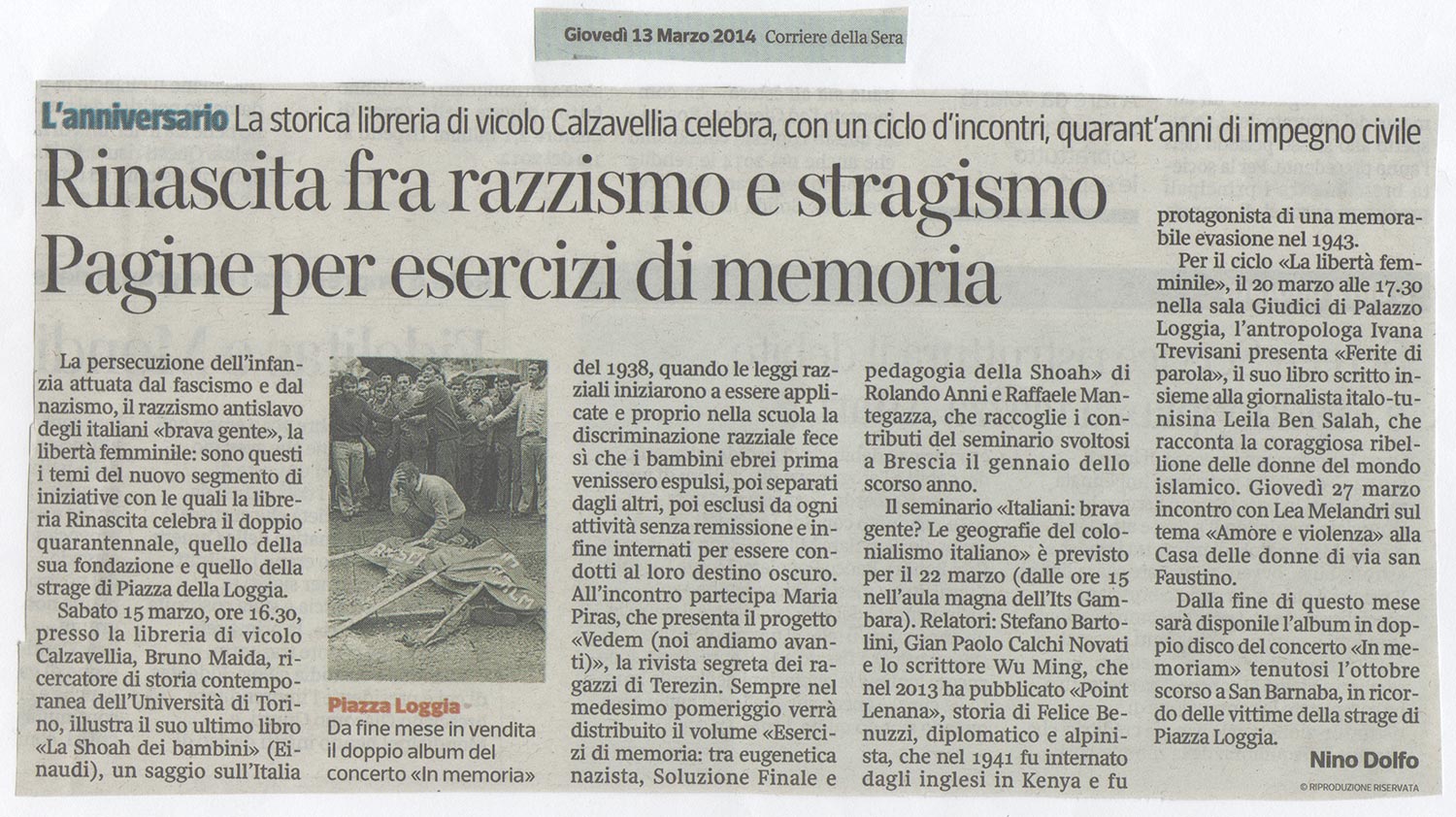 Giovedì 13 Marzo 2014 Corriere della Sera

L'anniversario La storica libreria di vicolo Calzavellia celebra, con un ciclo d'incontri, quarant'anni di impegno civile

Rinascita fra razzismo e stragismo Pagine per esercizi di memoria

La persecuzione dell'infanzia attuata dal fascismo e dal nazismo, il razzismo antislavo degli italiani «brava gente», la libertà femminile: sono questi i temi del nuovo segmento di iniziative con le quali la libreria Rinascita celebra il doppio quarantennale, quello della sua fondazione e quello della strage di Piazza della Loggia.

Sabato 15 marzo, ore 16.30, presso la libreria di vicolo Calzavellia, Bruno Maida, ricercatore di storia contemporanea dell'Università di Torino, illustra il suo ultimo libro «La Shoah dei bambini» (Einaudi), un saggio sull'Italia

Piazza Loggia
Da fine mese in vendita il doppio album del concerto «In memoria»

del 1938, quando le leggi razziali iniziarono a essere applicate e proprio nella scuola la discriminazione razziale fece sì che i bambini ebrei prima venissero espulsi, poi separati dagli altri, poi esclusi da ogni attività senza remissione e infine internati per essere condotti al loro destino oscuro. All'incontro partecipa Maria Piras, che presenta il progetto «Vedem (noi andiamo avanti)», la rivista segreta dei ragazzi di Terezin. Sempre nel medesimo pomeriggio verrà distribuito il volume «Esercizi di memoria: tra eugenetica nazista, Soluzione Finale e pedagogia della Shoah» di Rolando Anni e Raffaele Mantegazza, che raccoglie i contributi del seminario svoltosi a Brescia il gennaio dello scorso anno.

Il seminario «Italiani: brava gente? Le geografie del colonialismo italiano» è previsto per il 22 marzo (dalle ore 15 nell'aula magna dell'Its Gambara). Relatori: Stefano Bartolini, Gian Paolo Calchi Novati e lo scrittore Wu Ming, che nel 2013 ha pubblicato «Point Lenana», storia di Felice Benuzzi, diplomatico e alpinista, che nel 1941 fu internato dagli inglesi in Kenya e fu protagonista di una memorabile evasione nel 1943.

Per il ciclo «La libertà femminile», il 20 marzo alle 17.30 nella sala Giudici di Palazzo Loggia, l'antropologa Ivana Trevisani presenta «Ferite di parola», il suo libro scritto insieme alla giornalista italo-tunisina Leila Ben Salah, che racconta la coraggiosa ribellione delle donne del mondo islamico. Giovedì 27 marzo incontro con Lea Melandri sul tema «Amore e violenza» alla Casa delle donne di via san Faustino.

Dalla fine di questo mese sarà disponile l'album in doppio disco del concerto «In memoriam» tenutosi l'ottobre scorso a San Barnaba, in ricordo delle vittime della strage di Piazza Loggia.

Nino Dolfo
© RIPRODUZIONE RISERVATA